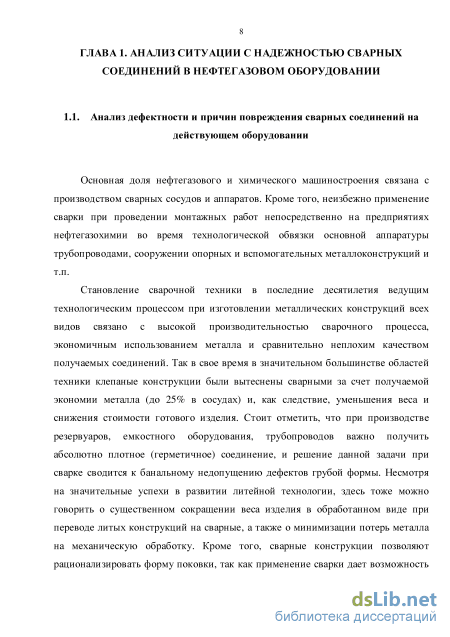 8

ГЛАВА 1. АНАЛИЗ СИТУАЦИИ С НАДЕЖНОСТЬЮ СВАРНЫХ СОЕДИНЕНИЙ В НЕФТЕГАЗОВОМ ОБОРУДОВАНИИ

1.1. Анализ дефектности и причин повреждения сварных соединений на действующем оборудовании

Основная доля нефтегазового и химического машиностроения связана с производством сварных сосудов и аппаратов. Кроме того, неизбежно применение сварки при проведении монтажных работ непосредственно на предприятиях нефтегазохимии во время технологической обвязки основной аппаратуры трубопроводами, сооружении опорных и вспомогательных металлоконструкций и т.п.

Становление сварочной техники в последние десятилетия ведущим технологическим процессом при изготовлении металлических конструкций всех видов связано с высокой производительностью сварочного процесса, экономичным использованием металла и сравнительно неплохим качеством получаемых соединений. Так в свое время в значительном большинстве областей техники клепаные конструкции были вытеснены сварными за счет получаемой экономии металла (до 25% в сосудах) и, как следствие, уменьшения веса и снижения стоимости готового изделия. Стоит отметить, что при производстве резервуаров, емкостного оборудования, трубопроводов важно получить абсолютно плотное (герметичное) соединение, и решение данной задачи при сварке сводится к банальному недопущению дефектов грубой формы. Несмотря на значительные успехи в развитии литейной технологии, здесь тоже можно говорить о существенном сокращении веса изделия в обработанном виде при переводе литых конструкций на сварные, а также о минимизации потерь металла на механическую обработку. Кроме того, сварные конструкции позволяют рационализировать форму поковки, так как применение сварки дает возможность

dsLib.net
библиотека диссертаций